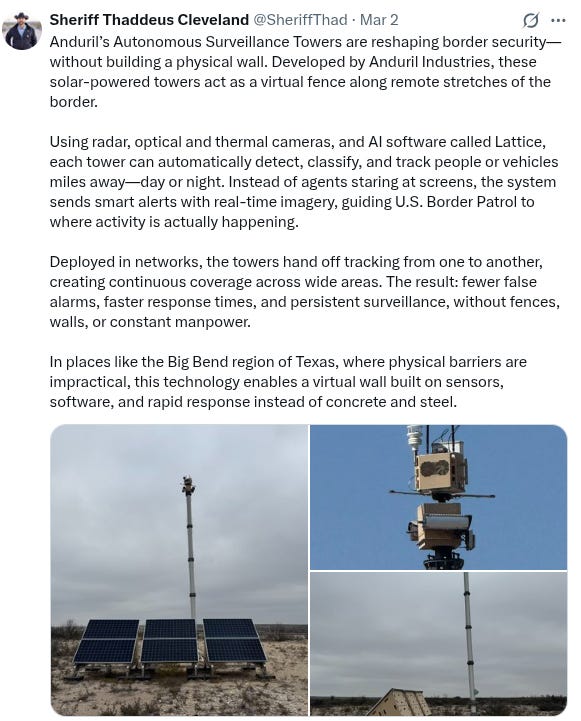 Sheriff Thaddeus Cleveland @SheriffThad · Mar 2

Anduril's Autonomous Surveillance Towers are reshaping border security—without building a physical wall. Developed by Anduril Industries, these solar-powered towers act as a virtual fence along remote stretches of the border.

Using radar, optical and thermal cameras, and AI software called Lattice, each tower can automatically detect, classify, and track people or vehicles miles away—day or night. Instead of agents staring at screens, the system sends smart alerts with real-time imagery, guiding U.S. Border Patrol to where activity is actually happening.

Deployed in networks, the towers hand off tracking from one to another, creating continuous coverage across wide areas. The result: fewer false alarms, faster response times, and persistent surveillance, without fences, walls, or constant manpower.

In places like the Big Bend region of Texas, where physical barriers are impractical, this technology enables a virtual wall built on sensors, software, and rapid response instead of concrete and steel.